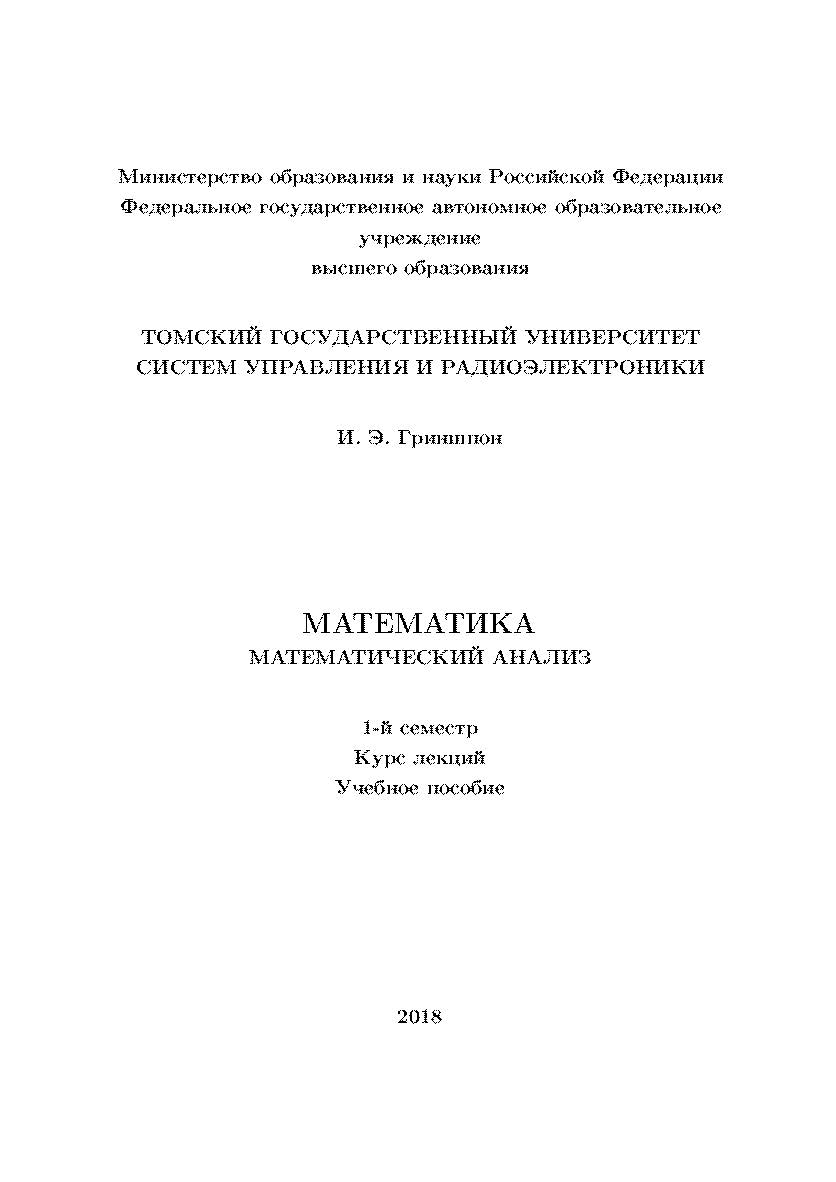 Министерство образования и науки Российской Федерации
Федеральное государственное автономное образовательное учреждение
высшего образования

ТОМСКИЙ ГОСУДАРСТВЕННЫЙ УНИВЕРСИТЕТ СИСТЕМ УПРАВЛЕНИЯ И РАДИОЭЛЕКТРОНИКИ

И. Э. Гриншпон

МАТЕМАТИКА
МАТЕМАТИЧЕСКИЙ АНАЛИЗ

1-й семестр
Курс лекций
Учебное пособие

2018